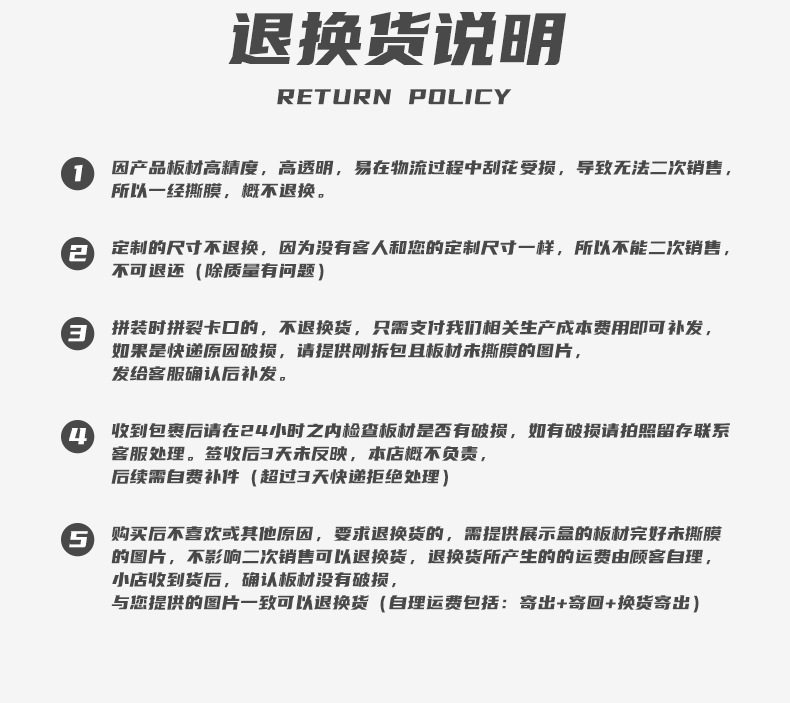 退换货说明

RETURN POLICY

1 因产品板材高精度，高透明，易在物流过程中刮花受损，导致无法二次销售，所以一经撕膜，概不退换。

2 定制的尺寸不退换，因为没有客人和您的定制尺寸一样，所以不能二次销售，不可退还（除质量有问题）

3 拼装时拼裂卡口的，不退换货，只需支付我们相关生产成本费用即可补发，如果是快递原因破损，请提供刚拆包且板材未撕膜的图片，发给客服确认后补发。

4 收到包裹后请在24小时之内检查板材是否有破损，如有破损请拍照留存联系客服处理。签收后3天未反映，本店概不负责，后续需自费补件（超过3天快递拒绝处理）

5 购买后不喜欢或其他原因，要求退换货的，需提供展示盒的板材完好未撕膜的图片，不影响二次销售可以退换货，退换货所产生的的运费由顾客自理，小店收到货后，确认板材没有破损，与您提供的图片一致可以退换货（自理运费包括：寄出+寄回+换货寄出）